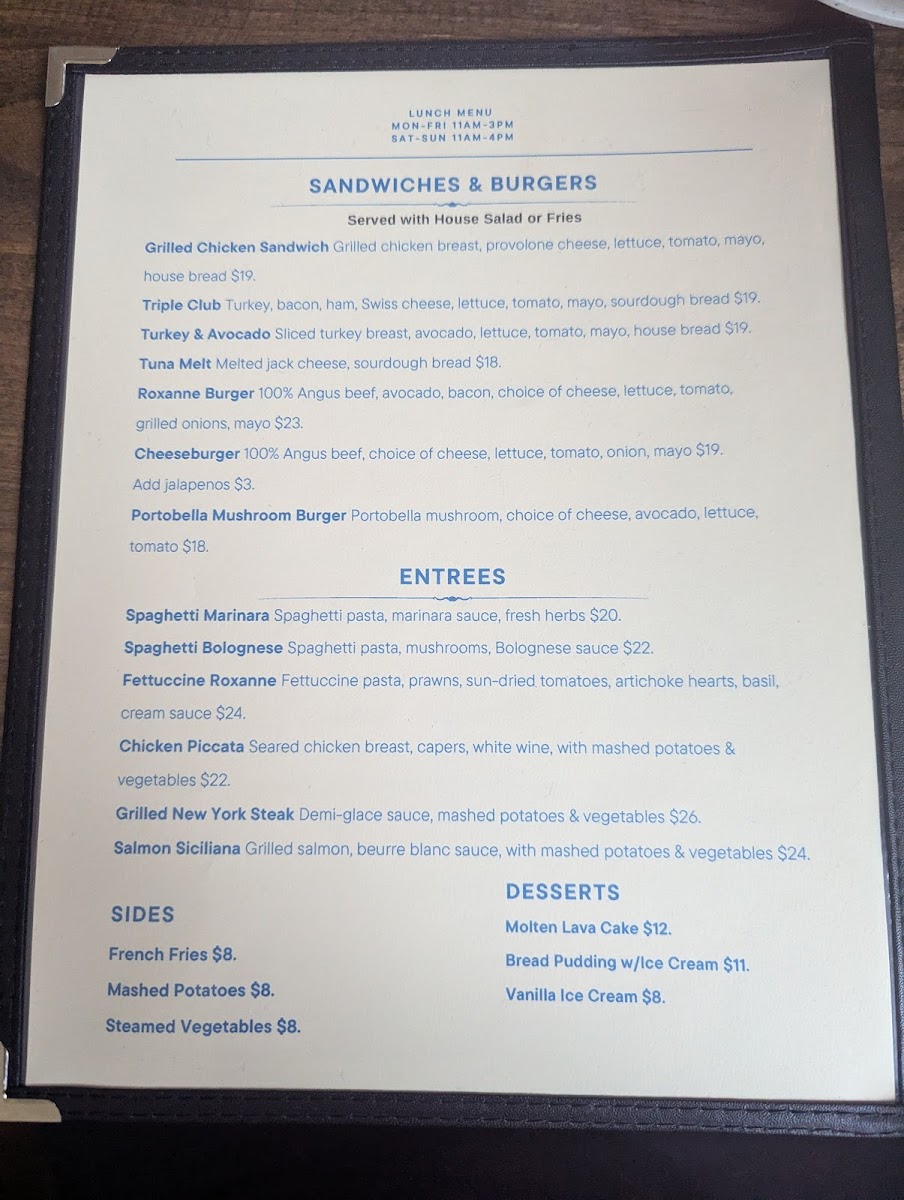 LUNCH MENU
MON-FRI 11AM-3PM
SAT-SUN 11AM-4PM

SANDWICHES & BURGERS

Served with House Salad or Fries

Grilled Chicken Sandwich Grilled chicken breast, provolone cheese, lettuce, tomato, mayo, house bread $19.

Triple Club Turkey, bacon, ham, Swiss cheese, lettuce, tomato, mayo, sourdough bread $19.

Turkey & Avocado Sliced turkey breast, avocado, lettuce, tomato, mayo, house bread $19.

Tuna Melt Melted jack cheese, sourdough bread $18.

Roxanne Burger 100% Angus beef, avocado, bacon, choice of cheese, lettuce, tomato, grilled onions, mayo $23.

Cheeseburger 100% Angus beef, choice of cheese, lettuce, tomato, onion, mayo $19. Add jalapenos $3.

Portobella Mushroom Burger Portobella mushroom, choice of cheese, avocado, lettuce, tomato $18.

ENTREES

Spaghetti Marinara Spaghetti pasta, marinara sauce, fresh herbs $20.

Spaghetti Bolognese Spaghetti pasta, mushrooms, Bolognese sauce $22.

Fettuccine Roxanne Fettuccine pasta, prawns, sun-dried tomatoes, artichoke hearts, basil, cream sauce $24.

Chicken Piccata Seared chicken breast, capers, white wine, with mashed potatoes & vegetables $22.

Grilled New York Steak Demi-glace sauce, mashed potatoes & vegetables $26.

Salmon Siciliana Grilled salmon, beurre blanc sauce, with mashed potatoes & vegetables $24.

SIDES

French Fries $8.

Mashed Potatoes $8.

Steamed Vegetables $8.

DESSERTS

Molten Lava Cake $12.

Bread Pudding w/Ice Cream $11.

Vanilla Ice Cream $8.